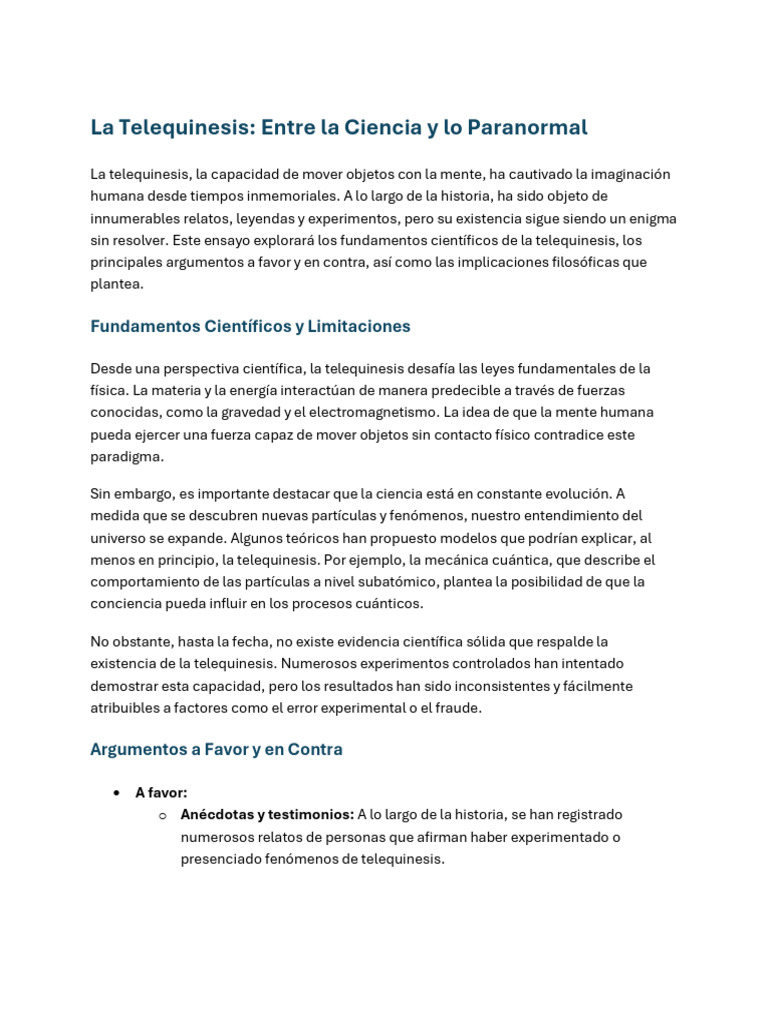 La Telequinesis: Entre la Ciencia y lo Paranormal

La telequinesis, la capacidad de mover objetos con la mente, ha cautivado la imaginación humana desde tiempos inmemoriales. A lo largo de la historia, ha sido objeto de innumerables relatos, leyendas y experimentos, pero su existencia sigue siendo un enigma sin resolver. Este ensayo explorará los fundamentos científicos de la telequinesis, los principales argumentos a favor y en contra, así como las implicaciones filosóficas que plantea.

Fundamentos Científicos y Limitaciones

Desde una perspectiva científica, la telequinesis desafía las leyes fundamentales de la física. La materia y la energía interactúan de manera predecible a través de fuerzas conocidas, como la gravedad y el electromagnetismo. La idea de que la mente humana pueda ejercer una fuerza capaz de mover objetos sin contacto físico contradice este paradigma.

Sin embargo, es importante destacar que la ciencia está en constante evolución. A medida que se descubren nuevas partículas y fenómenos, nuestro entendimiento del universo se expande. Algunos teóricos han propuesto modelos que podrían explicar, al menos en principio, la telequinesis. Por ejemplo, la mecánica cuántica, que describe el comportamiento de las partículas a nivel subatómico, plantea la posibilidad de que la conciencia pueda influir en los procesos cuánticos.

No obstante, hasta la fecha, no existe evidencia científica sólida que respalde la existencia de la telequinesis. Numerosos experimentos controlados han intentado demostrar esta capacidad, pero los resultados han sido inconsistentes y fácilmente atribuibles a factores como el error experimental o el fraude.

Argumentos a Favor y en Contra

• A favor:
  o Anécdotas y testimonios: A lo largo de la historia, se han registrado numerosos relatos de personas que afirman haber experimentado o presenciado fenómenos de telequinesis.